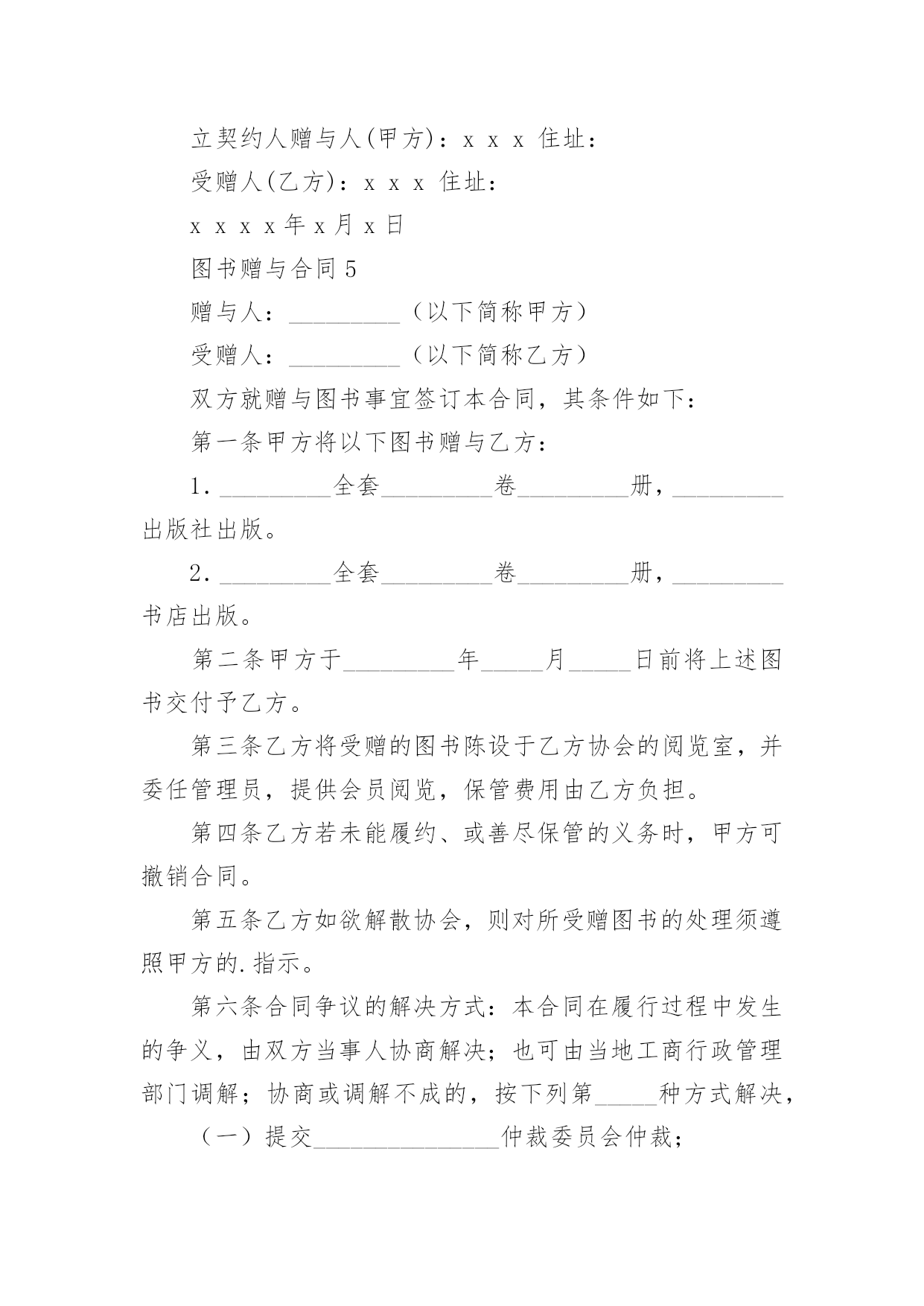 立契约人赠与人(甲方)：x x x 住址：

受赠人(乙方)：x x x 住址：

x x x x年x月x日

图书赠与合同5

赠与人：_________（以下简称甲方）

受赠人：_________（以下简称乙方）

双方就赠与图书事宜签订本合同，其条件如下：

第一条甲方将以下图书赠与乙方：

1._________全套_________卷_________册，_________出版社出版。

2._________全套_________卷_________册，_________书店出版。

第二条甲方于_________年_____月_____日前将上述图书交付予乙方。

第三条乙方将受赠的图书陈设于乙方协会的阅览室，并委任管理员，提供会员阅览，保管费用由乙方负担。

第四条乙方若未能履约、或善尽保管的义务时，甲方可撤销合同。

第五条乙方如欲解散协会，则对所受赠图书的处理须遵照甲方的.指示。

第六条合同争议的解决方式：本合同在履行过程中发生的争义，由双方当事人协商解决；也可由当地工商行政管理部门调解；协商或调解不成的，按下列第_____种方式解决，

（一）提交_______________仲裁委员会仲裁；